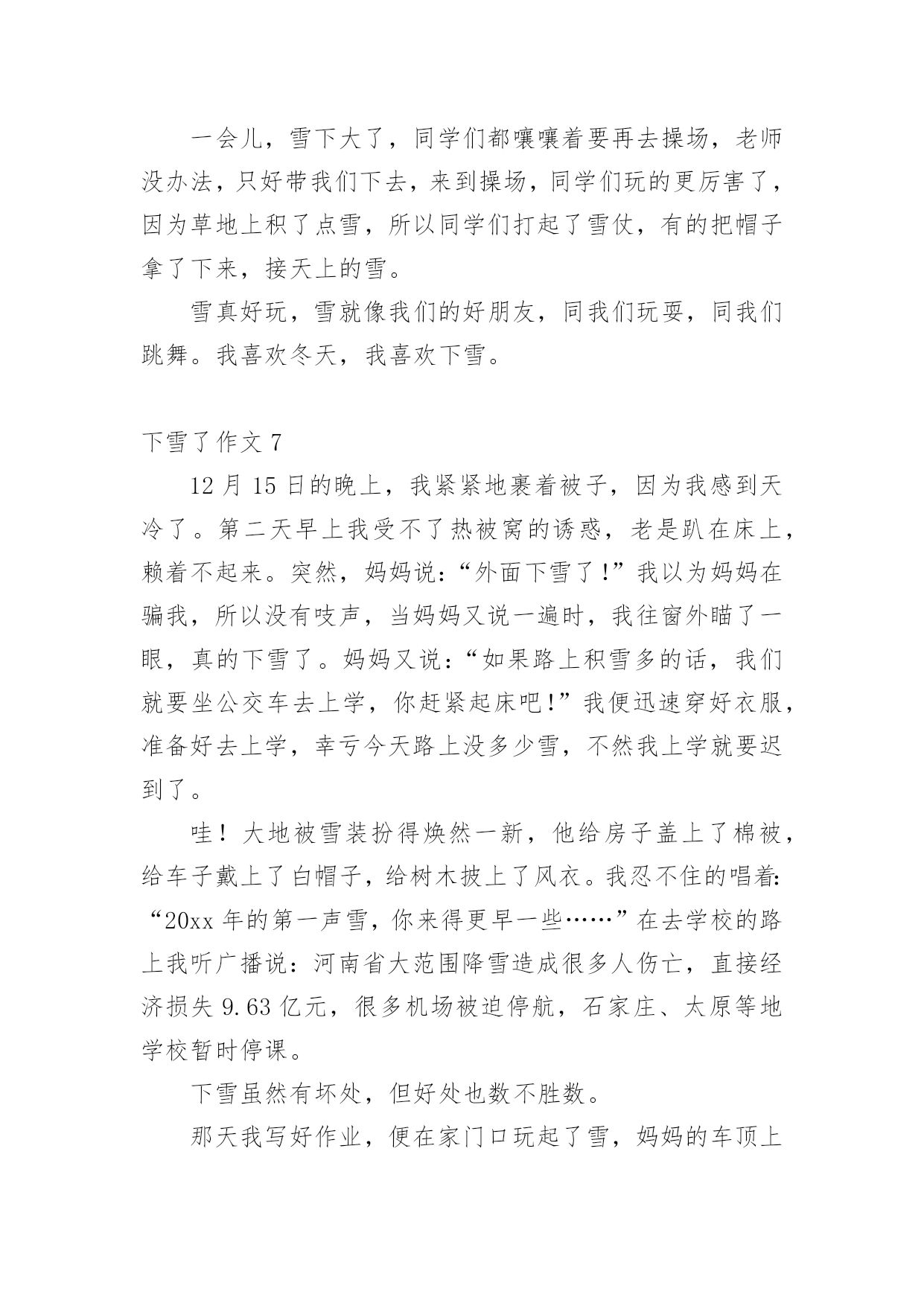 一会儿，雪下大了，同学们都嚷嚷着要再去操场，老师没办法，只好带我们下去，来到操场，同学们玩的更厉害了，因为草地上积了点雪，所以同学们打起了雪仗，有的把帽子拿了下来，接天上的雪。

雪真好玩，雪就像我们的好朋友，同我们玩耍，同我们跳舞。我喜欢冬天，我喜欢下雪。

下雪了作文 7

12 月 15 日的晚上，我紧紧地裹着被子，因为我感到天冷了。第二天早上我受不了热被窝的诱惑，老是趴在床上，赖着不起来。突然，妈妈说：“外面下雪了!”我以为妈妈在骗我，所以没有吱声，当妈妈又说一遍时，我往窗外瞄了一眼，真的下雪了。妈妈又说：“如果路上积雪多的话，我们就要坐公交车去上学，你赶紧起床吧!”我便迅速穿好衣服，准备好去上学，幸亏今天路上没多少雪，不然我上学就要迟到了。

哇！大地被雪装扮得焕然一新，他给房子盖上了棉被，给车子戴上了白帽子，给树木披上了风衣。我忍不住的唱着：“20xx 年的第一声雪，你来得更早一些……”在去学校的路上我听广播说：河南省大范围降雪造成很多人伤亡，直接经济损失 9.63 亿元，很多机场被迫停航，石家庄、太原等地学校暂时停课。

下雪虽然有坏处，但好处也数不胜数。

那天我写好作业，便在家门口玩起了雪，妈妈的车顶上